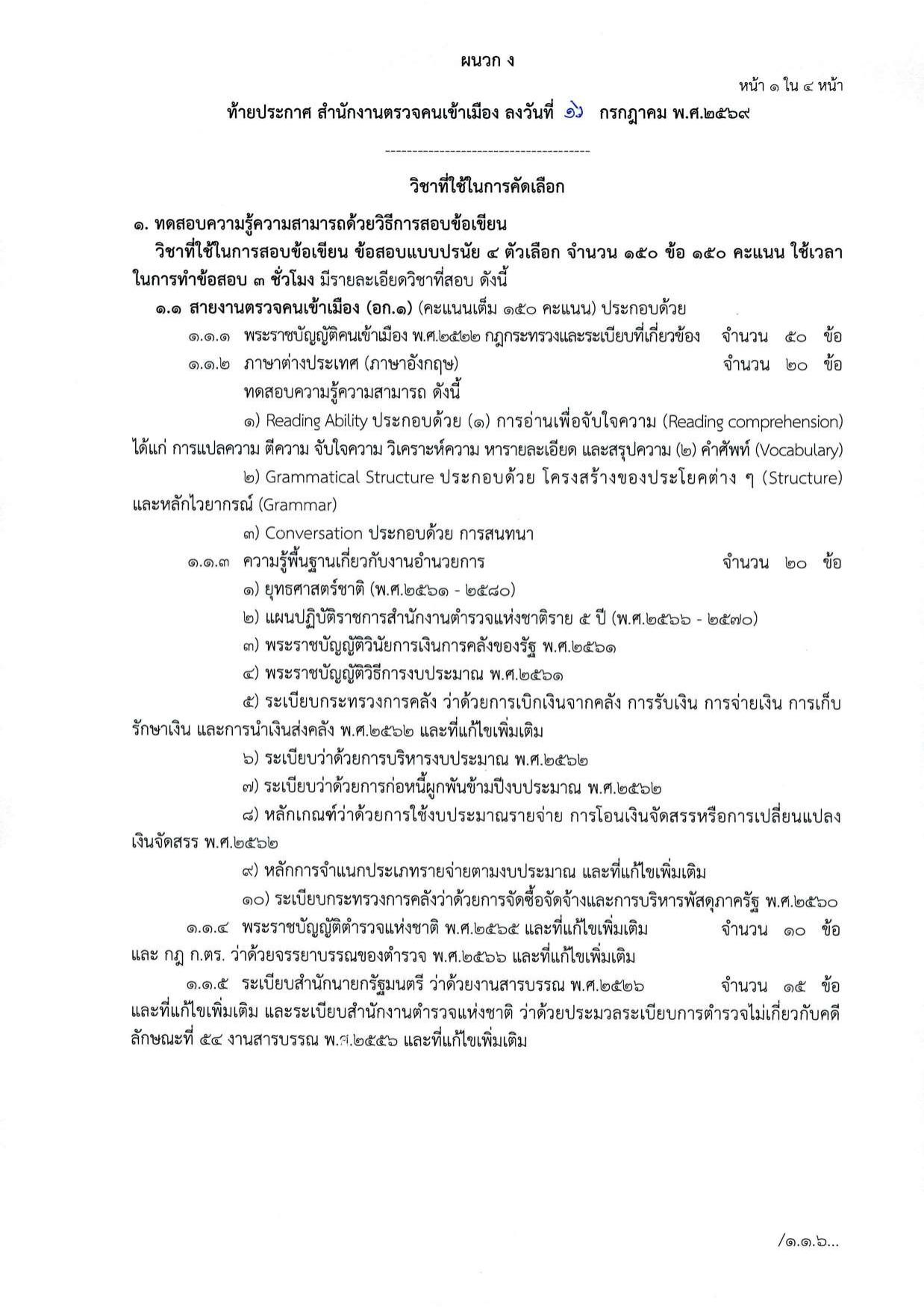 ผนวก ง

หน้า ๑ ใน ๔ หน้า

ท้ายประกาศ สำนักงานตรวจคนเข้าเมือง ลงวันที่ ๑๖ กรกฎาคม พ.ศ.๒๕๖๙

--------------------------------------

วิชาที่ใช้ในการคัดเลือก

๑. ทดสอบความรู้ความสามารถด้วยวิธีการสอบข้อเขียน

วิชาที่ใช้ในการสอบข้อเขียน ข้อสอบแบบปรนัย ๔ ตัวเลือก จำนวน ๑๕๐ ข้อ ๑๕๐ คะแนน ใช้เวลาในการทำข้อสอบ ๓ ชั่วโมง มีรายละเอียดวิชาที่สอบ ดังนี้

๑.๑ สายงานตรวจคนเข้าเมือง (อก.๑) (คะแนนเต็ม ๑๕๐ คะแนน) ประกอบด้วย

๑.๑.๑ พระราชบัญญัติคนเข้าเมือง พ.ศ.๒๕๒๒ กฎกระทรวงและระเบียบที่เกี่ยวข้อง จำนวน ๕๐ ข้อ

๑.๑.๒ ภาษาต่างประเทศ (ภาษาอังกฤษ) จำนวน ๒๐ ข้อ

ทดสอบความรู้ความสามารถ ดังนี้

๑) Reading Ability ประกอบด้วย (๑) การอ่านเพื่อจับใจความ (Reading comprehension) ได้แก่ การแปลความ ตีความ จับใจความ วิเคราะห์ความ หารายละเอียด และสรุปความ (๒) คำศัพท์ (Vocabulary)

๒) Grammatical Structure ประกอบด้วย โครงสร้างของประโยคต่าง ๆ (Structure) และหลักไวยากรณ์ (Grammar)

๓) Conversation ประกอบด้วย การสนทนา

๑.๑.๓ ความรู้พื้นฐานเกี่ยวกับงานอำนวยการ จำนวน ๒๐ ข้อ

๑) ยุทธศาสตร์ชาติ (พ.ศ.๒๕๖๑ - ๒๕๘๐)

๒) แผนปฏิบัติราชการสำนักงานตำรวจแห่งชาติราย ๕ ปี (พ.ศ.๒๕๖๖ - ๒๕๗๐)

๓) พระราชบัญญัติวินัยการเงินการคลังของรัฐ พ.ศ.๒๕๖๑

๔) พระราชบัญญัติวิธีการงบประมาณ พ.ศ.๒๕๖๑

๕) ระเบียบกระทรวงการคลัง ว่าด้วยการเบิกเงินจากคลัง การรับเงิน การจ่ายเงิน การเก็บรักษาเงิน และการนำเงินส่งคลัง พ.ศ.๒๕๖๒ และที่แก้ไขเพิ่มเติม

๖) ระเบียบว่าด้วยการบริหารงบประมาณ พ.ศ.๒๕๖๒

๗) ระเบียบว่าด้วยการก่อหนี้ผูกพันข้ามปีงบประมาณ พ.ศ.๒๕๖๒

๘) หลักเกณฑ์ว่าด้วยการใช้งบประมาณรายจ่าย การโอนเงินจัดสรรหรือการเปลี่ยนแปลงเงินจัดสรร พ.ศ.๒๕๖๒

๙) หลักการจำแนกประเภทรายจ่ายตามงบประมาณ และที่แก้ไขเพิ่มเติม

๑๐) ระเบียบกระทรวงการคลังว่าด้วยการจัดซื้อจัดจ้างและการบริหารพัสดุภาครัฐ พ.ศ.๒๕๖๐

๑.๑.๔ พระราชบัญญัติตำรวจแห่งชาติ พ.ศ.๒๕๖๕ และที่แก้ไขเพิ่มเติม จำนวน ๑๐ ข้อ และ กฎ ก.ตร. ว่าด้วยจรรยาบรรณของตำรวจ พ.ศ.๒๕๖๖ และที่แก้ไขเพิ่มเติม

๑.๑.๕ ระเบียบสำนักนายกรัฐมนตรี ว่าด้วยงานสารบรรณ พ.ศ.๒๕๒๖ จำนวน ๑๕ ข้อ และที่แก้ไขเพิ่มเติม และระเบียบสำนักงานตำรวจแห่งชาติ ว่าด้วยประมวลระเบียบการตำรวจไม่เกี่ยวกับคดี ลักษณะที่ ๕๔ งานสารบรรณ พ.ศ.๒๕๕๖ และที่แก้ไขเพิ่มเติม

/๑.๑.๖...